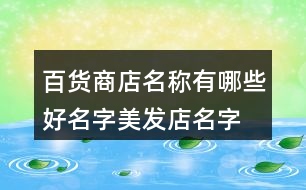 百货商店名称有哪些好名字美发店名字